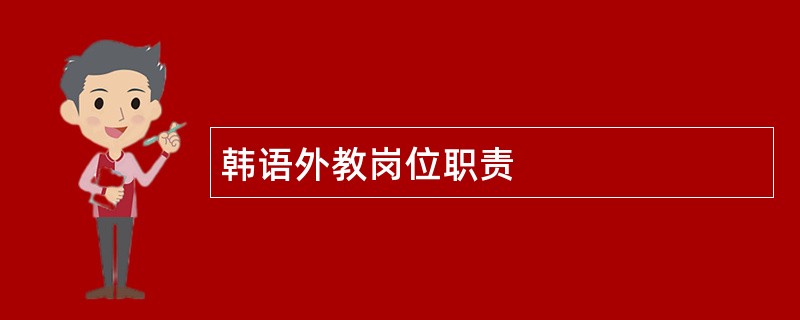 韩语外教岗位职责